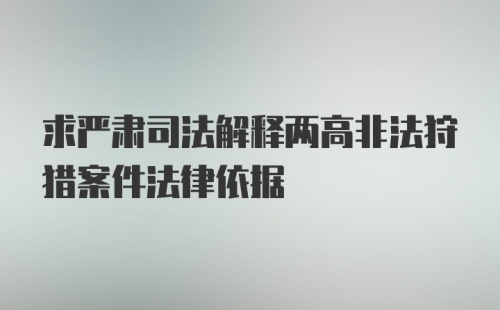 求严肃司法解释两高非法狩猎案件法律依据